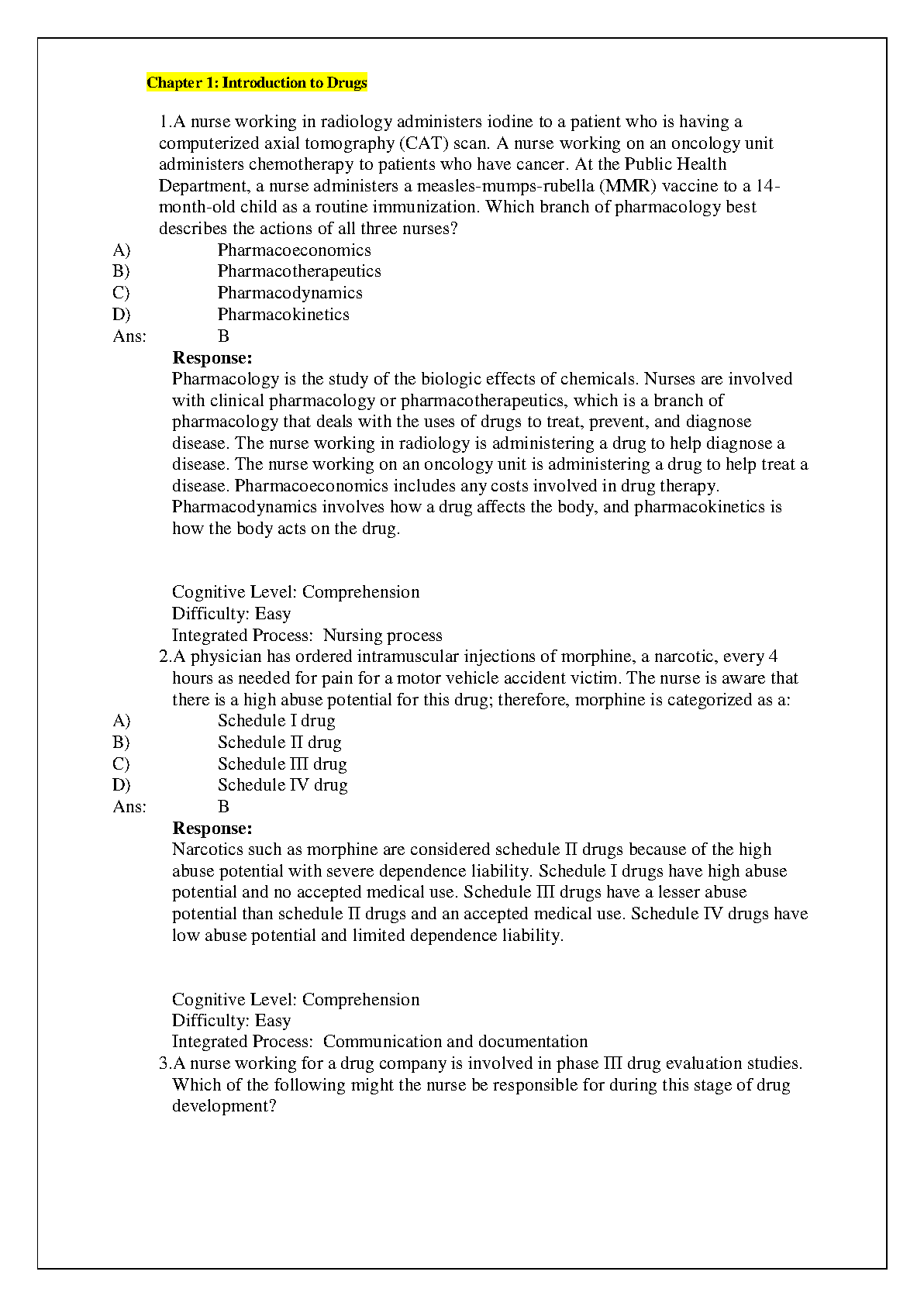 Chapter 1: Introduction to Drugs

1.A nurse working in radiology administers iodine to a patient who is having a computerized axial tomography (CAT) scan. A nurse working on an oncology unit administers chemotherapy to patients who have cancer. At the Public Health Department, a nurse administers a measles-mumps-rubella (MMR) vaccine to a 14-month-old child as a routine immunization. Which branch of pharmacology best describes the actions of all three nurses?

A) Pharmacoeconomics
B) Pharmacotherapeutics
C) Pharmacodynamics
D) Pharmacokinetics
Ans: B

Response:
Pharmacology is the study of the biologic effects of chemicals. Nurses are involved with clinical pharmacology or pharmacotherapeutics, which is a branch of pharmacology that deals with the uses of drugs to treat, prevent, and diagnose disease. The nurse working in radiology is administering a drug to help diagnose a disease. The nurse working on an oncology unit is administering a drug to help treat a disease. Pharmacoeconomics includes any costs involved in drug therapy. Pharmacodynamics involves how a drug affects the body, and pharmacokinetics is how the body acts on the drug.

Cognitive Level: Comprehension
Difficulty: Easy
Integrated Process: Nursing process

2.A physician has ordered intramuscular injections of morphine, a narcotic, every 4 hours as needed for pain for a motor vehicle accident victim. The nurse is aware that there is a high abuse potential for this drug; therefore, morphine is categorized as a:

A) Schedule I drug
B) Schedule II drug
C) Schedule III drug
D) Schedule IV drug
Ans: B

Response:
Narcotics such as morphine are considered schedule II drugs because of the high abuse potential with severe dependence liability. Schedule I drugs have high abuse potential and no accepted medical use. Schedule III drugs have a lesser abuse potential than schedule II drugs and an accepted medical use. Schedule IV drugs have low abuse potential and limited dependence liability.

Cognitive Level: Comprehension
Difficulty: Easy
Integrated Process: Communication and documentation

3.A nurse working for a drug company is involved in phase III drug evaluation studies. Which of the following might the nurse be responsible for during this stage of drug development?